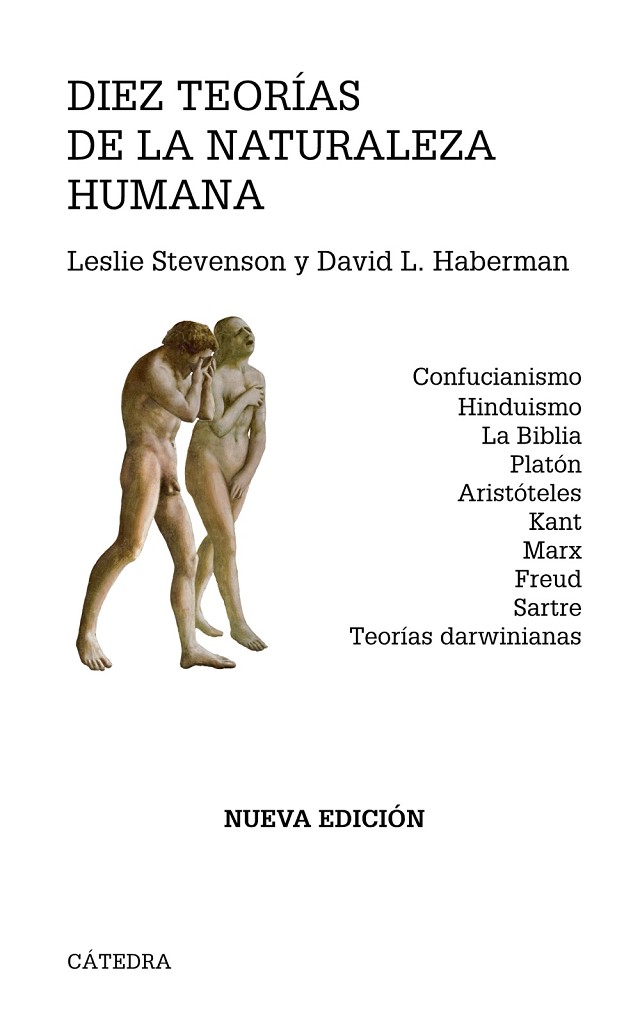 DIEZ TEORÍAS
DE LA NATURALEZA
HUMANA

Leslie Stevenson y David L. Haberman

Confucianismo
Hinduismo
La Biblia
Platón
Aristóteles
Kant
Marx
Freud
Sartre
Teorías darwinianas

NUEVA EDICIÓN

CÁTEDRA